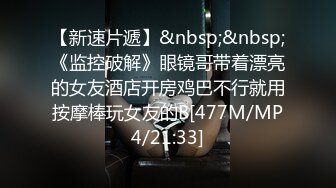 【新速片遞】&nbsp;&nbsp;《监控破解》眼镜哥带着漂亮的女友酒店开房鸡巴不行就用按摩棒玩女友的B[477M/MP4/21:33]